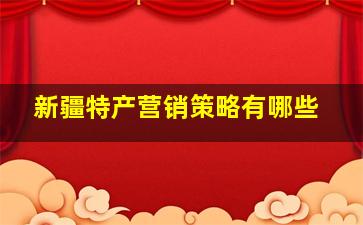 新疆特产营销策略有哪些